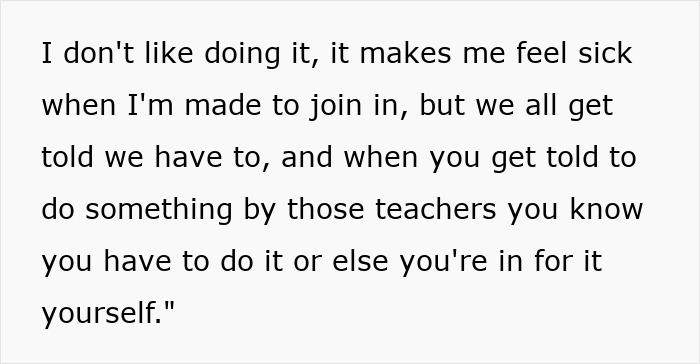 I don't like doing it, it makes me feel sick when I'm made to join in, but we all get told we have to, and when you get told to do something by those teachers you know you have to do it or else you're in for it yourself."